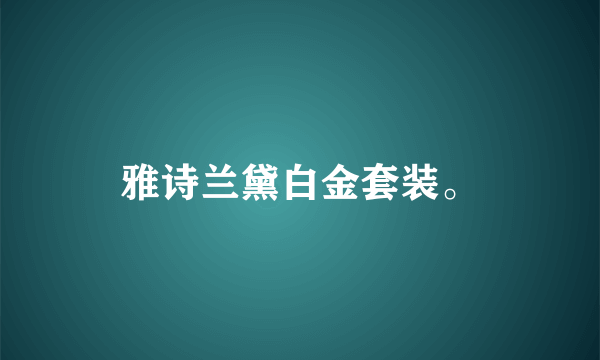 雅诗兰黛白金套装。